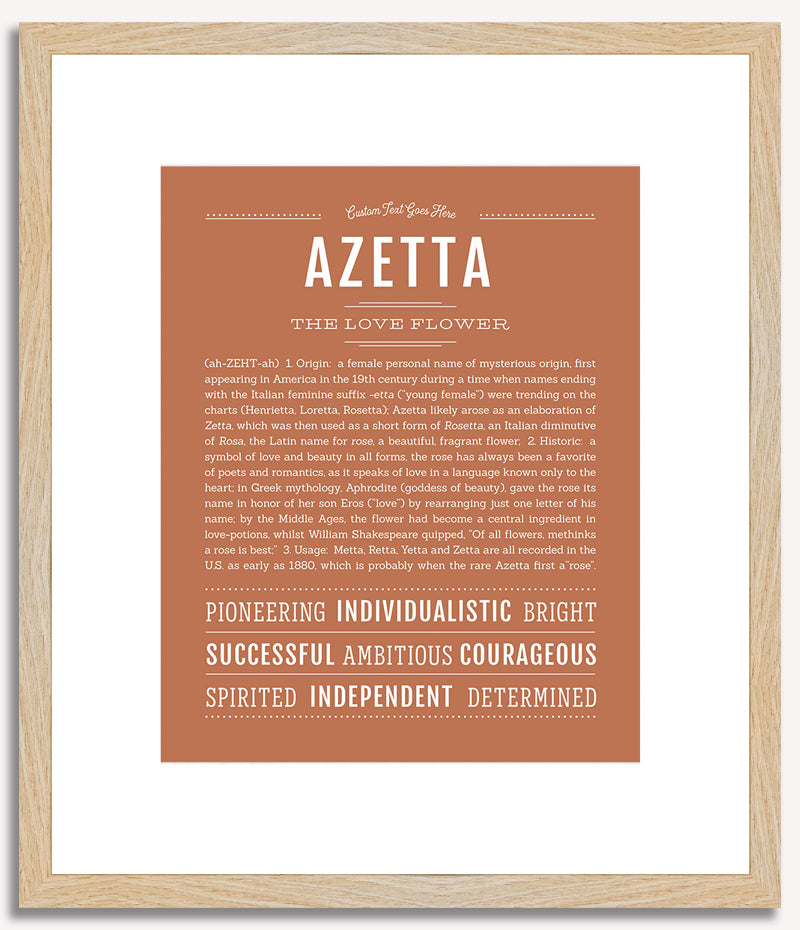 Custom Text Goes Here

AZETTA

THE LOVE FLOWER

(ah-ZEHT-ah) 1. Origin: a female personal name of mysterious origin, first appearing in America in the 19th century during a time when names ending with the Italian feminine suffix -etta ("young female") were trending on the charts (Henrietta, Loretta, Rosetta); Azetta likely arose as an elaboration of Zetta, which was then used as a short form of Rosetta, an Italian diminutive of Rosa, the Latin name for rose, a beautiful, fragrant flower; 2. Historic: a symbol of love and beauty in all forms, the rose has always been a favorite of poets and romantics, as it speaks of love in a language known only to the heart; in Greek mythology, Aphrodite (goddess of beauty), gave the rose its name in honor of her son Eros ("love") by rearranging just one letter of his name; by the Middle Ages, the flower had become a central ingredient in love-potions, whilst William Shakespeare quipped, "Of all flowers, methinks a rose is best;" 3. Usage: Metta, Retta, Yetta and Zetta are all recorded in the U.S. as early as 1880, which is probably when the rare Azetta first a"rose".

PIONEERING INDIVIDUALISTIC BRIGHT
SUCCESSFUL AMBITIOUS COURAGEOUS
SPIRITED INDEPENDENT DETERMINED